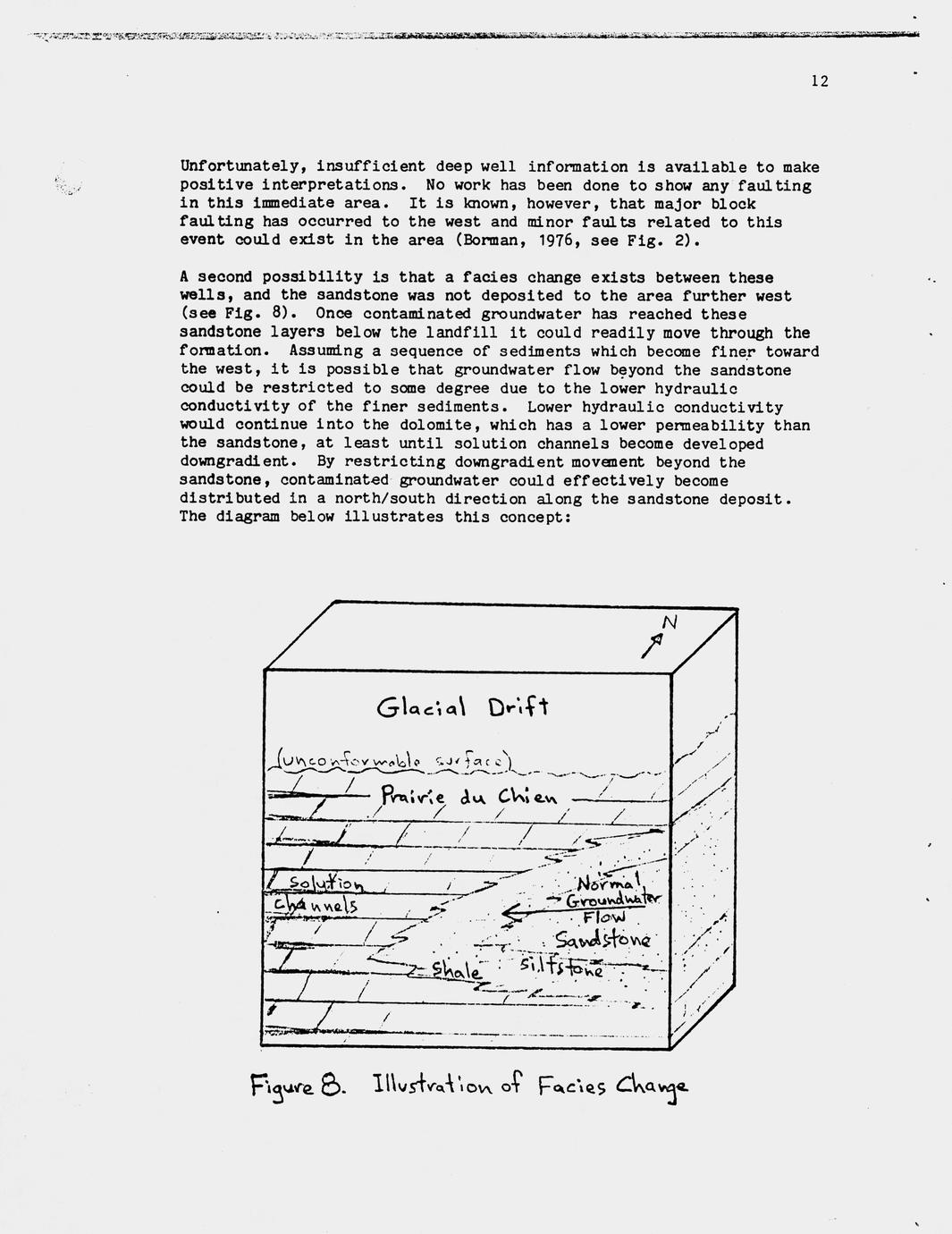 12

Unfortunately, insufficient deep well information is available to make positive interpretations. No work has been done to show any faulting in this immediate area. It is known, however, that major block faulting has occurred to the west and minor faults related to this event could exist in the area (Borman, 1976, see Fig. 2).

A second possibility is that a facies change exists between these wells, and the sandstone was not deposited to the area further west (see Fig. 8). Once contaminated groundwater has reached these sandstone layers below the landfill it could readily move through the formation. Assuming a sequence of sediments which become finer toward the west, it is possible that groundwater flow beyond the sandstone could be restricted to some degree due to the lower hydraulic conductivity of the finer sediments. Lower hydraulic conductivity would continue into the dolomite, which has a lower permeability than the sandstone, at least until solution channels become developed downgradient. By restricting downgradient movement beyond the sandstone, contaminated groundwater could effectively become distributed in a north/south direction along the sandstone deposit. The diagram below illustrates this concept:

N

Glacial Drift

(unconformable surface)

Prairie du Chien

Solution Channels

Normal Groundwater Flow

Sandstone

Shale

Siltstone

Figure 8. Illustration of Facies Change